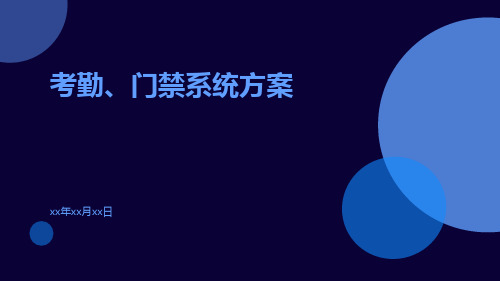 考勤、门禁系统方案

xx年xx月xx日